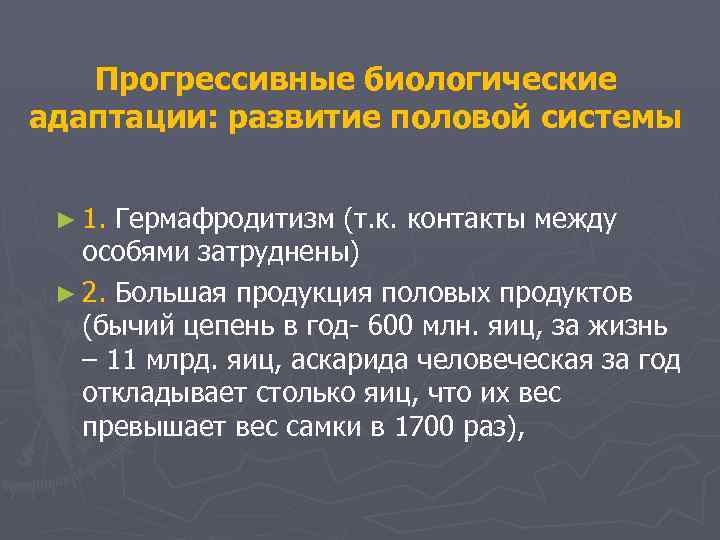 Прогрессивные биологические адаптации: развитие половой системы

► 1. Гермафродитизм (т.к. контакты между особями затруднены)

► 2. Большая продукция половых продуктов (бычий цепень в год- 600 млн. яиц, за жизнь – 11 млрд. яиц, аскарида человеческая за год откладывает столько яиц, что их вес превышает вес самки в 1700 раз),